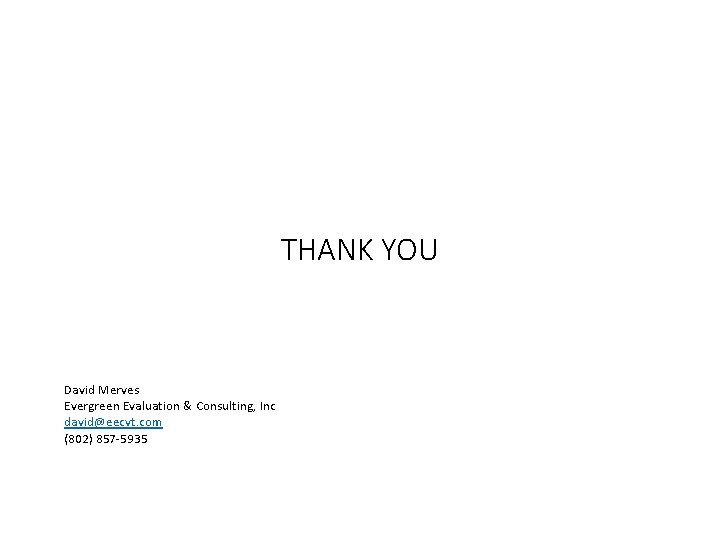 THANK YOU

David Merves
Evergreen Evaluation & Consulting, Inc
david@eecvt.com
(802) 857-5935